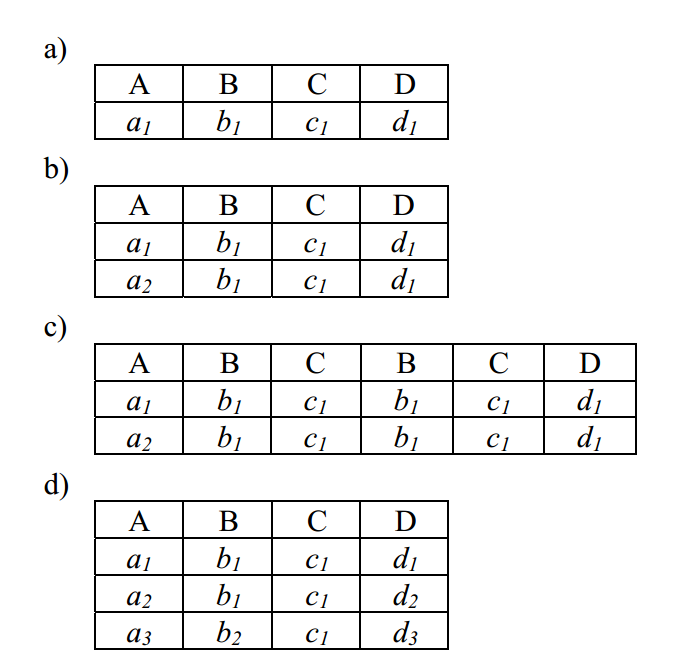 a)

| A | B | C | D |
|---|---|---|---|
| $a_1$ | $b_1$ | $c_1$ | $d_1$ |

b)

| A | B | C | D |
|---|---|---|---|
| $a_1$ | $b_1$ | $c_1$ | $d_1$ |
| $a_2$ | $b_1$ | $c_1$ | $d_1$ |

c)

| A | B | C | B | C | D |
|---|---|---|---|---|---|
| $a_1$ | $b_1$ | $c_1$ | $b_1$ | $c_1$ | $d_1$ |
| $a_2$ | $b_1$ | $c_1$ | $b_1$ | $c_1$ | $d_1$ |

d)

| A | B | C | D |
|---|---|---|---|
| $a_1$ | $b_1$ | $c_1$ | $d_1$ |
| $a_2$ | $b_1$ | $c_1$ | $d_2$ |
| $a_3$ | $b_2$ | $c_1$ | $d_3$ |